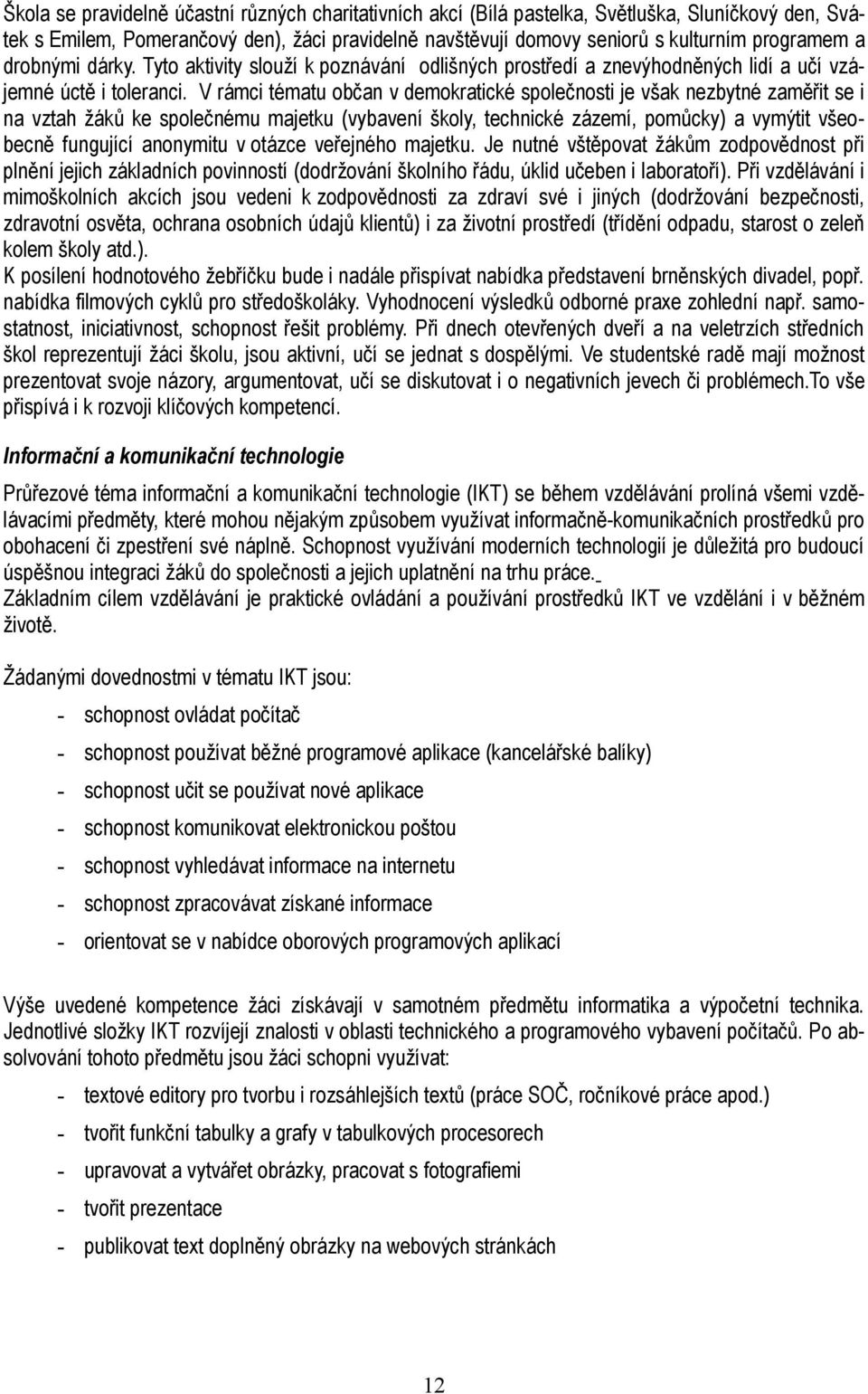 Škola se pravidelně účastní různých charitativních akcí (Bílá pastelka, Světluška, Sluníčkový den, Svátek s Emilem, Pomerančový den), žáci pravidelně navštěvují domovy seniorů s kulturním programem a drobnými dárky. Tyto aktivity slouží k poznávání odlišných prostředí a znevýhodněných lidí a učí vzájemné úctě i toleranci. V rámci tématu občan v demokratické společnosti je však nezbytné zaměřit se i na vztah žáků ke společnému majetku (vybavení školy, technické zázemí, pomůcky) a vymýtit všeobecně fungující anonymitu v otázce veřejného majetku. Je nutné vštěpovat žákům zodpovědnost při plnění jejich základních povinností (dodržování školního řádu, úklid učeben i laboratoří). Při vzdělávání i mimoškolních akcích jsou vedeni k zodpovědnosti za zdraví své i jiných (dodržování bezpečnosti, zdravotní osvěta, ochrana osobních údajů klientů) i za životní prostředí (třídění odpadu, starost o zeleň kolem školy atd.).
K posílení hodnotového žebříčku bude i nadále přispívat nabídka představení brněnských divadel, popř. nabídka filmových cyklů pro středoškoláky. Vyhodnocení výsledků odborné praxe zohlední např. samostatnost, iniciativnost, schopnost řešit problémy. Při dnech otevřených dveří a na veletrzích středních škol reprezentují žáci školu, jsou aktivní, učí se jednat s dospělými. Ve studentské radě mají možnost prezentovat svoje názory, argumentovat, učí se diskutovat i o negativních jevech či problémech.To vše přispívá i k rozvoji klíčových kompetencí.

Informační a komunikační technologie

Průřezové téma informační a komunikační technologie (IKT) se během vzdělávání prolíná všemi vzdělávacími předměty, které mohou nějakým způsobem využívat informačně-komunikačních prostředků pro obohacení či zpestření své náplně. Schopnost využívání moderních technologií je důležitá pro budoucí úspěšnou integraci žáků do společnosti a jejich uplatnění na trhu práce.
Základním cílem vzdělávání je praktické ovládání a používání prostředků IKT ve vzdělání i v běžném životě.

Žádanými dovednostmi v tématu IKT jsou:
- schopnost ovládat počítač
- schopnost používat běžné programové aplikace (kancelářské balíky)
- schopnost učit se používat nové aplikace
- schopnost komunikovat elektronickou poštou
- schopnost vyhledávat informace na internetu
- schopnost zpracovávat získané informace
- orientovat se v nabídce oborových programových aplikací

Výše uvedené kompetence žáci získávají v samotném předmětu informatika a výpočetní technika. Jednotlivé složky IKT rozvíjejí znalosti v oblasti technického a programového vybavení počítačů. Po absolvování tohoto předmětu jsou žáci schopni využívat:
- textové editory pro tvorbu i rozsáhlejších textů (práce SOČ, ročníkové práce apod.)
- tvořit funkční tabulky a grafy v tabulkových procesorech
- upravovat a vytvářet obrázky, pracovat s fotografiemi
- tvořit prezentace
- publikovat text doplněný obrázky na webových stránkách

12